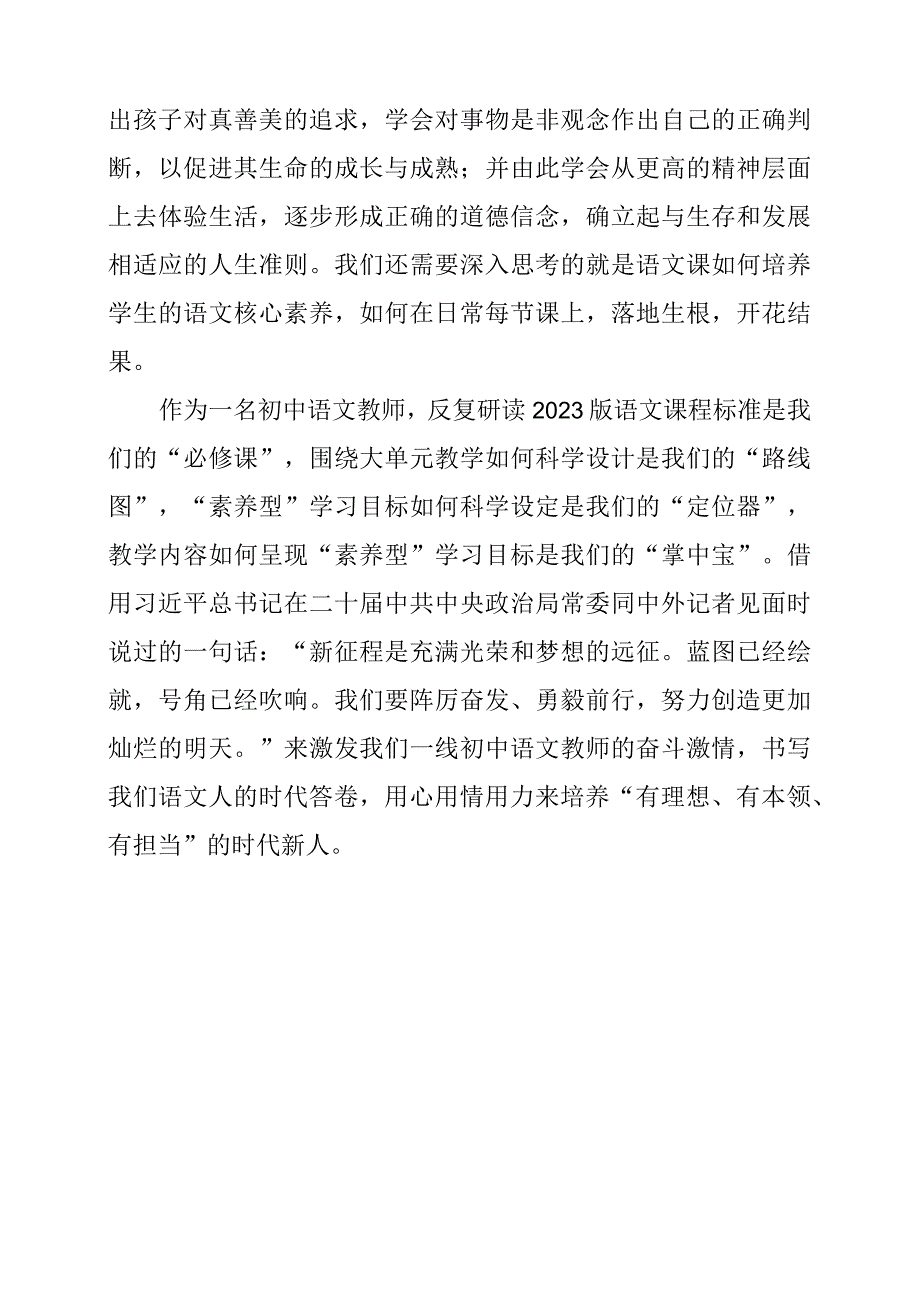 出孩子对真善美的追求，学会对事物是非观念作出自己的正确判断，以促进其生命的成长与成熟；并由此学会从更高的精神层面上去体验生活，逐步形成正确的道德信念，确立起与生存和发展相适应的人生准则。我们还需要深入思考的就是语文课如何培养学生的语文核心素养，如何在日常每节课上，落地生根，开花结果。

作为一名初中语文教师，反复研读2023版语文课程标准是我们的“必修课”，围绕大单元教学如何科学设计是我们的“路线图”，“素养型”学习目标如何科学设定是我们的“定位器”，教学内容如何呈现“素养型”学习目标是我们的“掌中宝”。借用习近平总书记在二十届中共中央政治局常委同中外记者见面时说过的一句话：“新征程是充满光荣和梦想的远征。蓝图已经绘就，号角已经吹响。我们要阵厉奋发、勇毅前行，努力创造更加灿烂的明天。”来激发我们一线初中语文教师的奋斗激情，书写我们语文人的时代答卷，用心用情用力来培养“有理想、有本领、有担当”的时代新人。